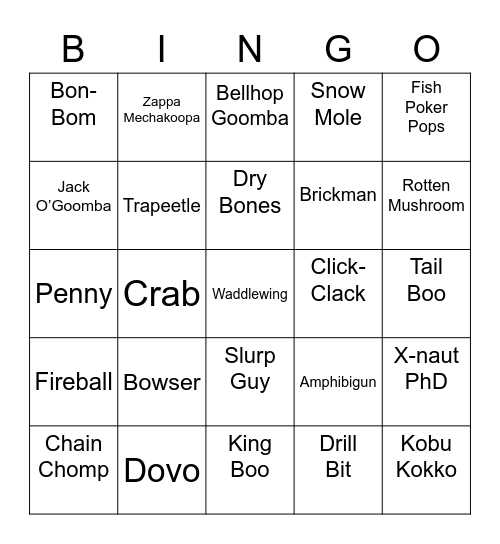 | B | I | N | G | O |
|---|---|---|---|---|
| Bon-Bom | Zappa Mechakoopa | Bellhop Goomba | Snow Mole | Fish Poker Pops |
| Jack O'Goomba | Trapeetle | Dry Bones | Brickman | Rotten Mushroom |
| Penny | Crab | Waddlewing | Click-Clack | Tail Boo |
| Fireball | Bowser | Slurp Guy | Amphibigun | X-naut PhD |
| Chain Chomp | Dovo | King Boo | Drill Bit | Kobu Kokko |